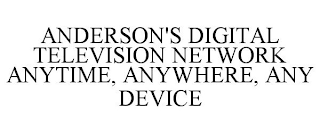 ANDERSON'S DIGITAL TELEVISION NETWORK ANYTIME, ANYWHERE, ANY DEVICE